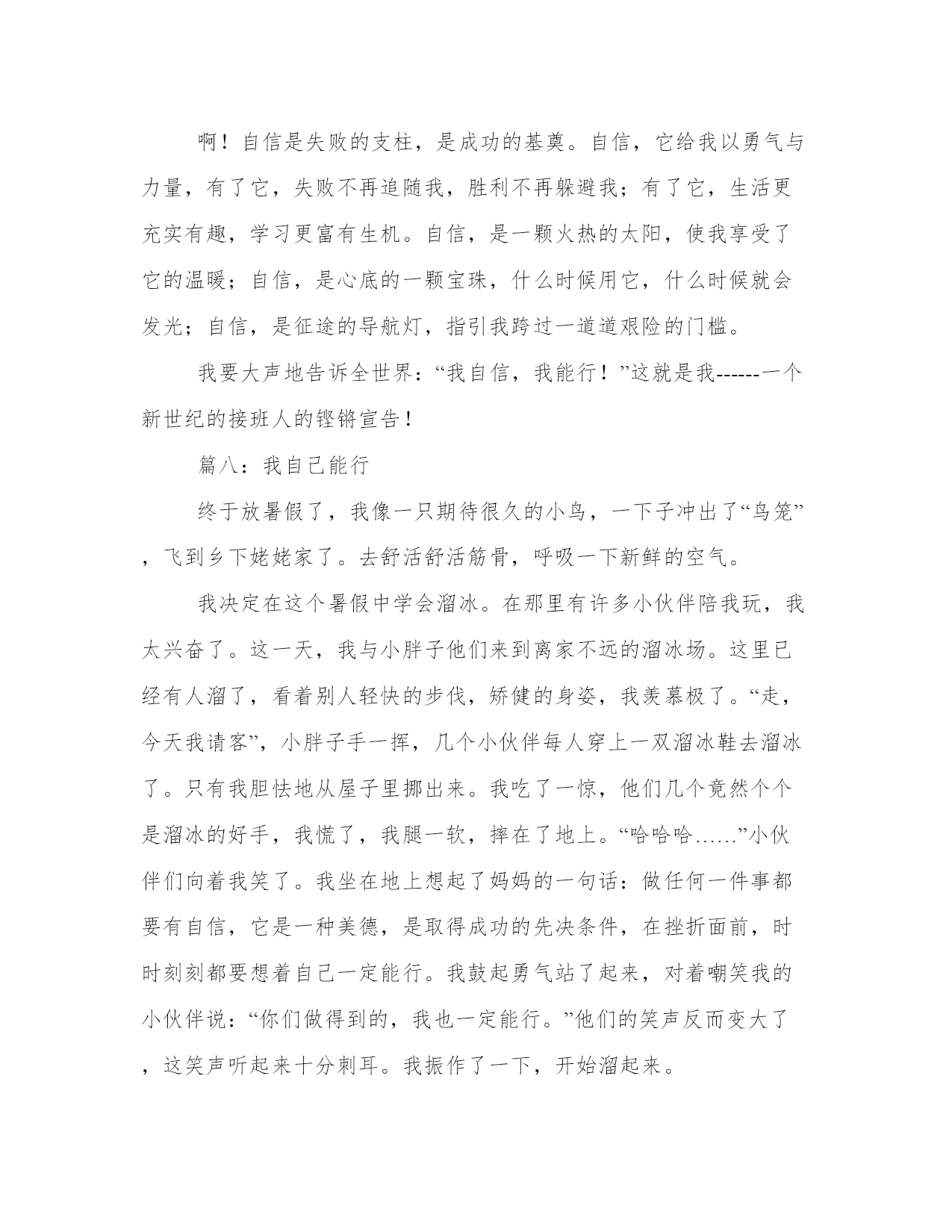 啊！自信是失败的支柱，是成功的基奠。自信，它给我以勇气与力量，有了它，失败不再追随我，胜利不再躲避我；有了它，生活更充实有趣，学习更富有生机。自信，是一颗火热的太阳，使我享受了它的温暖；自信，是心底的一颗宝珠，什么时候用它，什么时候就会发光；自信，是征途的导航灯，指引我跨过一道道艰险的门槛。

我要大声地告诉全世界：“我自信，我能行！”这就是我------一个新世纪的接班人的铿锵宣告！

篇八：我自己能行

终于放暑假了，我像一只期待很久的小鸟，一下子冲出了“鸟笼”，飞到乡下姥姥家了。去舒活舒活筋骨，呼吸一下新鲜的空气。

我决定在这个暑假中学会溜冰。在那里有许多小伙伴陪我玩，我太兴奋了。这一天，我与小胖子他们来到离家不远的溜冰场。这里已经有人溜了，看着别人轻快的步伐，矫健的身姿，我羡慕极了。“走，今天我请客”，小胖子手一挥，几个小伙伴每人穿上一双溜冰鞋去溜冰了。只有我胆怯地从屋子里挪出来。我吃了一惊，他们几个竟然个个是溜冰的好手，我慌了，我腿一软，摔在了地上。“哈哈哈……”小伙伴们向着我笑了。我坐在地上想起了妈妈的一句话：做任何一件事都要有自信，它是一种美德，是取得成功的先决条件，在挫折面前，时时刻刻都要想着自己一定能行。我鼓起勇气站了起来，对着嘲笑我的小伙伴说：“你们做得到的，我也一定能行。”他们的笑声反而变大了，这笑声听起来十分刺耳。我振作了一下，开始溜起来。